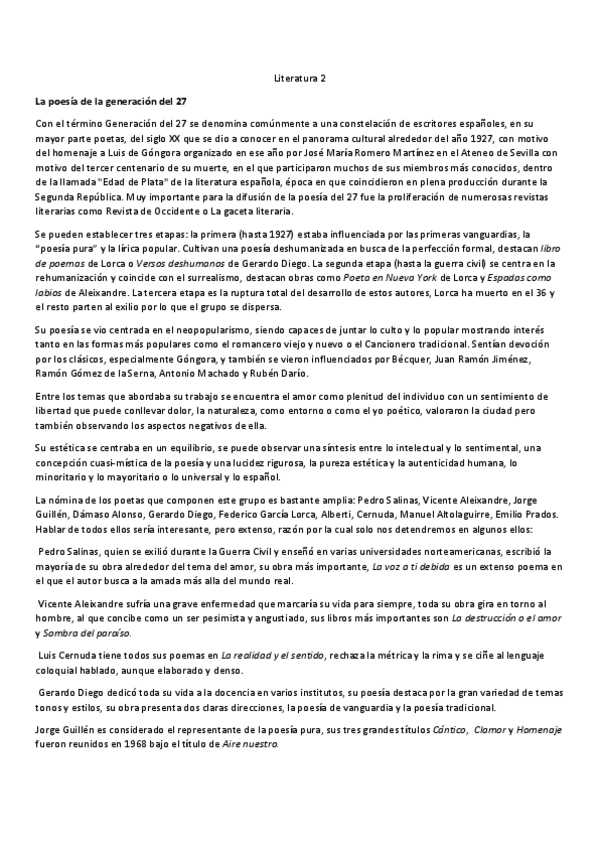 Literatura 2

La poesía de la generación del 27

Con el término Generación del 27 se denomina comúnmente a una constelación de escritores españoles, en su mayor parte poetas, del siglo XX que se dio a conocer en el panorama cultural alrededor del año 1927, con motivo del homenaje a Luis de Góngora organizado en ese año por José María Romero Martínez en el Ateneo de Sevilla con motivo del tercer centenario de su muerte, en el que participaron muchos de sus miembros más conocidos, dentro de la llamada "Edad de Plata" de la literatura española, época en que coincidieron en plena producción durante la Segunda República. Muy importante para la difusión de la poesía del 27 fue la proliferación de numerosas revistas literarias como Revista de Occidente o La gaceta literaria.

Se pueden establecer tres etapas: la primera (hasta 1927) estaba influenciada por las primeras vanguardias, la "poesía pura" y la lírica popular. Cultivan una poesía deshumanizada en busca de la perfección formal, destacan libro de poemas de Lorca o Versos deshumanos de Gerardo Diego. La segunda etapa (hasta la guerra civil) se centra en la rehumanización y coincide con el surrealismo, destacan obras como Poeta en Nueva York de Lorca y Espadas como labios de Aleixandre. La tercera etapa es la ruptura total del desarrollo de estos autores, Lorca ha muerto en el 36 y el resto parten al exilio por lo que el grupo se dispersa.

Su poesía se vio centrada en el neopopularismo, siendo capaces de juntar lo culto y lo popular mostrando interés tanto en las formas más populares como el romancero viejo y nuevo o el Cancionero tradicional. Sentían devoción por los clásicos, especialmente Góngora, y también se vieron influenciados por Bécquer, Juan Ramón Jiménez, Ramón Gómez de la Serna, Antonio Machado y Rubén Darío.

Entre los temas que abordaba su trabajo se encuentra el amor como plenitud del individuo con un sentimiento de libertad que puede conllevar dolor, la naturaleza, como entorno o como el yo poético, valoraron la ciudad pero también observando los aspectos negativos de ella.

Su estética se centraba en un equilibrio, se puede observar una síntesis entre lo intelectual y lo sentimental, una concepción cuasi-mística de la poesía y una lucidez rigurosa, la pureza estética y la autenticidad humana, lo minoritario y lo mayoritario o lo universal y lo español.

La nómina de los poetas que componen este grupo es bastante amplia: Pedro Salinas, Vicente Aleixandre, Jorge Guillén, Dámaso Alonso, Gerardo Diego, Federico García Lorca, Alberti, Cernuda, Manuel Altolaguirre, Emilio Prados. Hablar de todos ellos sería interesante, pero extenso, razón por la cual solo nos detendremos en algunos ellos:

Pedro Salinas, quien se exilió durante la Guerra Civil y enseñó en varias universidades norteamericanas, escribió la mayoría de su obra alrededor del tema del amor, su obra más importante, La voz a ti debida es un extenso poema en el que el autor busca a la amada más alla del mundo real.

Vicente Aleixandre sufría una grave enfermedad que marcaría su vida para siempre, toda su obra gira en torno al hombre, al que concibe como un ser pesimista y angustiado, sus libros más importantes son La destrucción o el amor y Sombra del paraíso.

Luis Cernuda tiene todos sus poemas en La realidad y el sentido, rechaza la métrica y la rima y se ciñe al lenguaje coloquial hablado, aunque elaborado y denso.

Gerardo Diego dedicó toda su vida a la docencia en varios institutos, su poesía destaca por la gran variedad de temas tonos y estilos, su obra presenta dos claras direcciones, la poesía de vanguardia y la poesía tradicional.

Jorge Guillén es considerado el representante de la poesía pura, sus tres grandes títulos Cántico, Clamor y Homenaje fueron reunidos en 1968 bajo el título de Aire nuestro.